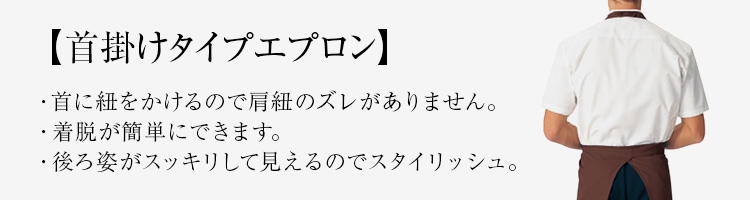 【首掛けタイプエプロン】

・首に紐をかけるので肩紐のズレがありません。
・着脱が簡単にできます。
・後ろ姿がスッキリして見えるのでスタイリッシュ。